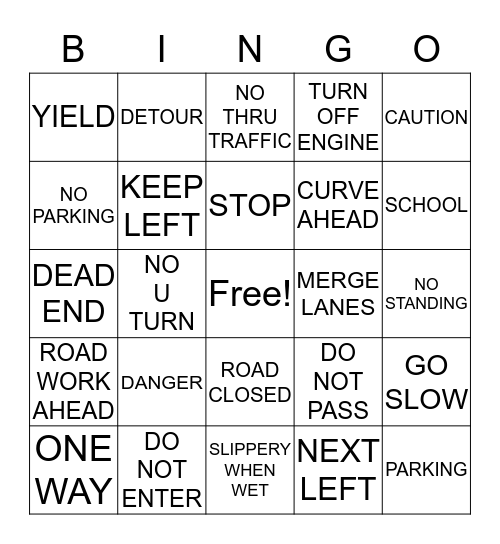 | B | I | N | G | O |
|---|---|---|---|---|
| YIELD | DETOUR | NO THRU TRAFFIC | TURN OFF ENGINE | CAUTION |
| NO PARKING | KEEP LEFT | STOP | CURVE AHEAD | SCHOOL |
| DEAD END | NO U TURN | Free! | MERGE LANES | NO STANDING |
| ROAD WORK AHEAD | DANGER | ROAD CLOSED | DO NOT PASS | GO SLOW |
| ONE WAY | DO NOT ENTER | SLIPPERY WHEN WET | NEXT LEFT | PARKING |